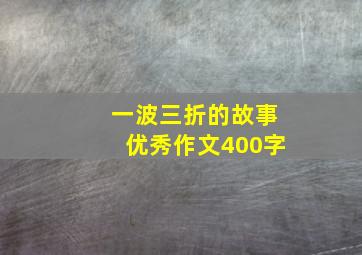 一波三折的故事
优秀作文400字